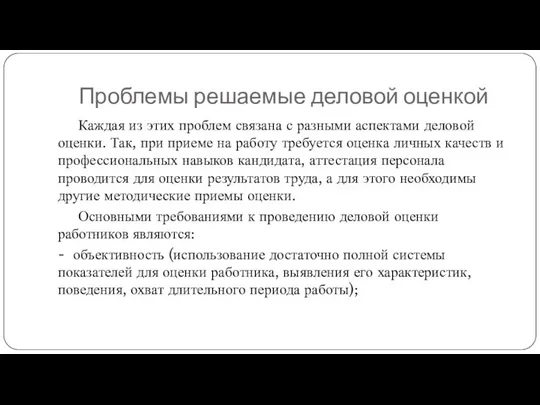 Проблемы решаемые деловой оценкой

Каждая из этих проблем связана с разными аспектами деловой оценки. Так, при приеме на работу требуется оценка личных качеств и профессиональных навыков кандидата, аттестация персонала проводится для оценки результатов труда, а для этого необходимы другие методические приемы оценки.

Основными требованиями к проведению деловой оценки работников являются:

- объективность (использование достаточно полной системы показателей для оценки работника, выявления его характеристик, поведения, охват длительного периода работы);